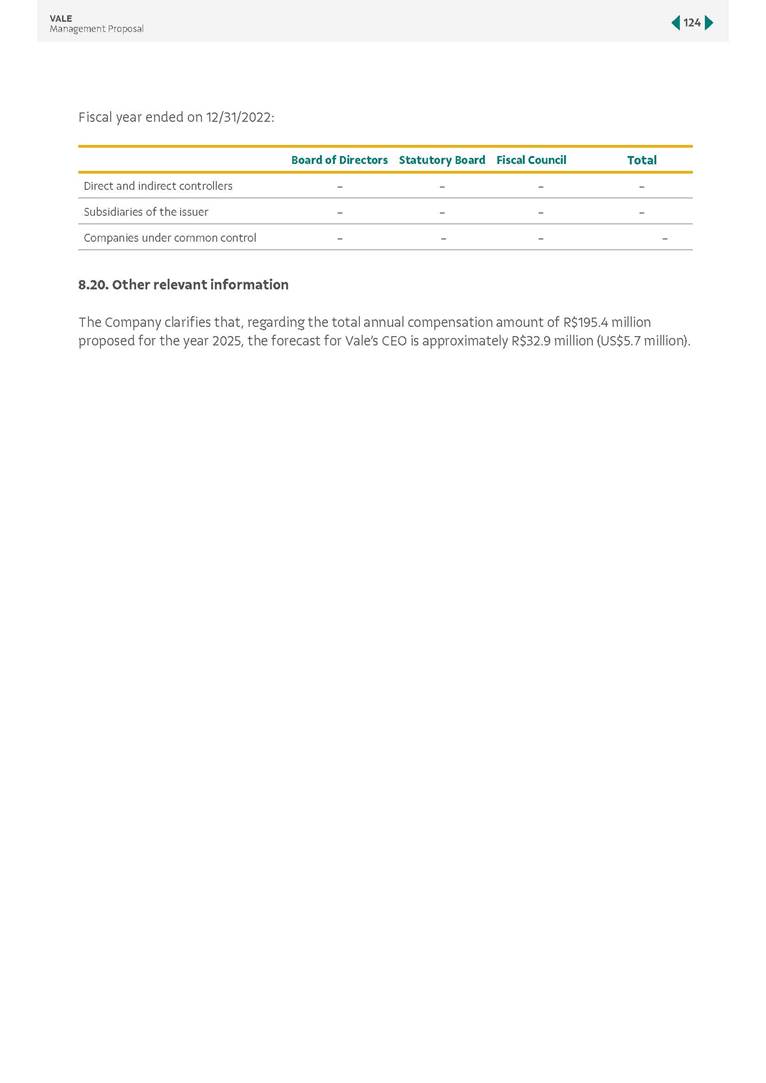 VALE
Management Proposal

124

Fiscal year ended on 12/31/2022:

| | Board of Directors | Statutory Board | Fiscal Council | Total |
|---|---|---|---|---|
| Direct and indirect controllers | – | – | – | – |
| Subsidiaries of the issuer | – | – | – | – |
| Companies under common control | – | – | – | – |

8.20. Other relevant information

The Company clarifies that, regarding the total annual compensation amount of R$195.4 million proposed for the year 2025, the forecast for Vale's CEO is approximately R$32.9 million (US$5.7 million).